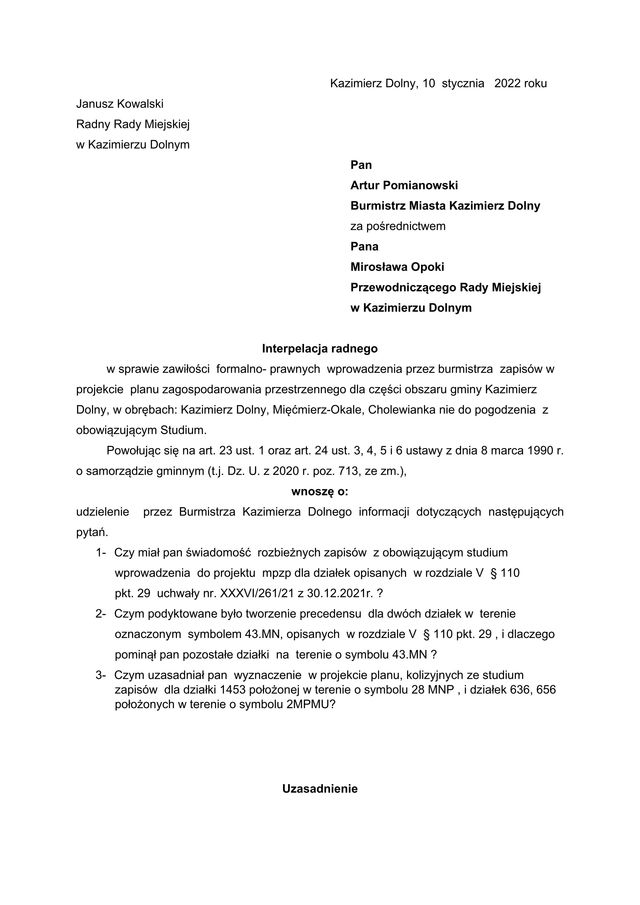 Kazimierz Dolny, 10 stycznia 2022 roku

Janusz Kowalski
Radny Rady Miejskiej
w Kazimierzu Dolnym

Pan
Artur Pomianowski
Burmistrz Miasta Kazimierz Dolny
za pośrednictwem
Pana
Mirosława Opoki
Przewodniczącego Rady Miejskiej
w Kazimierzu Dolnym

Interpelacja radnego

w sprawie zawiłości formalno- prawnych wprowadzenia przez burmistrza zapisów w projekcie planu zagospodarowania przestrzennego dla części obszaru gminy Kazimierz Dolny, w obrębach: Kazimierz Dolny, Mięćmierz-Okale, Cholewianka nie do pogodzenia z obowiązującym Studium.

Powołując się na art. 23 ust. 1 oraz art. 24 ust. 3, 4, 5 i 6 ustawy z dnia 8 marca 1990 r. o samorządzie gminnym (t.j. Dz. U. z 2020 r. poz. 713, ze zm.),

wnoszę o:

udzielenie przez Burmistrza Kazimierza Dolnego informacji dotyczących następujących pytań.

1- Czy miał pan świadomość rozbieżnych zapisów z obowiązującym studium wprowadzenia do projektu mpzp dla działek opisanych w rozdziale V § 110 pkt. 29 uchwały nr. XXXVI/261/21 z 30.12.2021r. ?

2- Czym podyktowane było tworzenie precedensu dla dwóch działek w terenie oznaczonym symbolem 43.MN, opisanych w rozdziale V § 110 pkt. 29 , i dlaczego pominął pan pozostałe działki na terenie o symbolu 43.MN ?

3- Czym uzasadniał pan wyznaczenie w projekcie planu, kolizyjnych ze studium zapisów dla działki 1453 położonej w terenie o symbolu 28 MNP , i działek 636, 656 położonych w terenie o symbolu 2MPMU?

Uzasadnienie